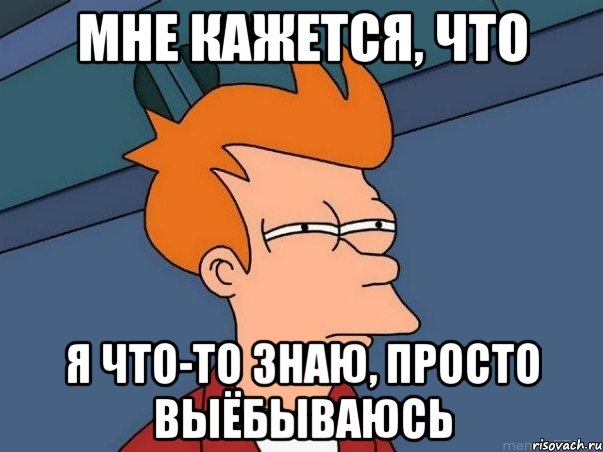 МНЕ КАЖЕТСЯ, ЧТО

Я ЧТО-ТО ЗНАЮ, ПРОСТО ВЫЁБЫВАЮСЬ

risovach.ru